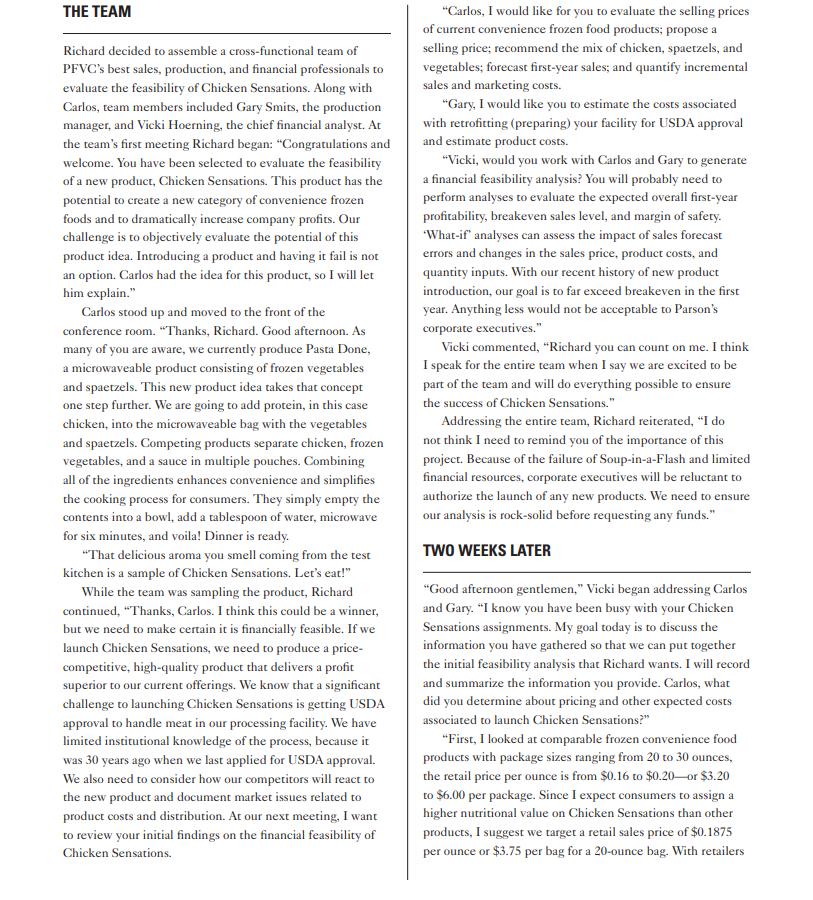 THE TEAM

Richard decided to assemble a cross-functional team of PFVC's best sales, production, and financial professionals to evaluate the feasibility of Chicken Sensations. Along with Carlos, team members included Gary Smits, the production manager, and Vicki Hoerning, the chief financial analyst. At the team's first meeting Richard began: "Congratulations and welcome. You have been selected to evaluate the feasibility of a new product, Chicken Sensations. This product has the potential to create a new category of convenience frozen foods and to dramatically increase company profits. Our challenge is to objectively evaluate the potential of this product idea. Introducing a product and having it fail is not an option. Carlos had the idea for this product, so I will let him explain."

Carlos stood up and moved to the front of the conference room. "Thanks, Richard. Good afternoon. As many of you are aware, we currently produce Pasta Done, a microwaveable product consisting of frozen vegetables and spaetzels. This new product idea takes that concept one step further. We are going to add protein, in this case chicken, into the microwaveable bag with the vegetables and spaetzels. Competing products separate chicken, frozen vegetables, and a sauce in multiple pouches. Combining all of the ingredients enhances convenience and simplifies the cooking process for consumers. They simply empty the contents into a bowl, add a tablespoon of water, microwave for six minutes, and voila! Dinner is ready.

"That delicious aroma you smell coming from the test kitchen is a sample of Chicken Sensations. Let's eat!"

While the team was sampling the product, Richard continued, "Thanks, Carlos. I think this could be a winner, but we need to make certain it is financially feasible. If we launch Chicken Sensations, we need to produce a price-competitive, high-quality product that delivers a profit superior to our current offerings. We know that a significant challenge to launching Chicken Sensations is getting USDA approval to handle meat in our processing facility. We have limited institutional knowledge of the process, because it was 30 years ago when we last applied for USDA approval. We also need to consider how our competitors will react to the new product and document market issues related to product costs and distribution. At our next meeting, I want to review your initial findings on the financial feasibility of Chicken Sensations.

"Carlos, I would like for you to evaluate the selling prices of current convenience frozen food products; propose a selling price; recommend the mix of chicken, spaetzels, and vegetables; forecast first-year sales; and quantify incremental sales and marketing costs.

"Gary, I would like you to estimate the costs associated with retrofitting (preparing) your facility for USDA approval and estimate product costs.

"Vicki, would you work with Carlos and Gary to generate a financial feasibility analysis? You will probably need to perform analyses to evaluate the expected overall first-year profitability, breakeven sales level, and margin of safety. 'What-if' analyses can assess the impact of sales forecast errors and changes in the sales price, product costs, and quantity inputs. With our recent history of new product introduction, our goal is to far exceed breakeven in the first year. Anything less would not be acceptable to Parson's corporate executives."

Vicki commented, "Richard you can count on me. I think I speak for the entire team when I say we are excited to be part of the team and will do everything possible to ensure the success of Chicken Sensations."

Addressing the entire team, Richard reiterated, "I do not think I need to remind you of the importance of this project. Because of the failure of Soup-in-a-Flash and limited financial resources, corporate executives will be reluctant to authorize the launch of any new products. We need to ensure our analysis is rock-solid before requesting any funds."

TWO WEEKS LATER

"Good afternoon gentlemen," Vicki began addressing Carlos and Gary. "I know you have been busy with your Chicken Sensations assignments. My goal today is to discuss the information you have gathered so that we can put together the initial feasibility analysis that Richard wants. I will record and summarize the information you provide. Carlos, what did you determine about pricing and other expected costs associated to launch Chicken Sensations?"

"First, I looked at comparable frozen convenience food products with package sizes ranging from 20 to 30 ounces, the retail price per ounce is from \$0.16 to \$0.20—or \$3.20 to \$6.00 per package. Since I expect consumers to assign a higher nutritional value on Chicken Sensations than other products, I suggest we target a retail sales price of \$0.1875 per ounce or \$3.75 per bag for a 20-ounce bag. With retailers